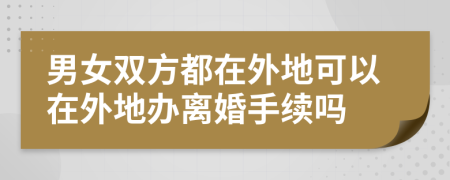 男女双方都在外地可以在外地办离婚手续吗